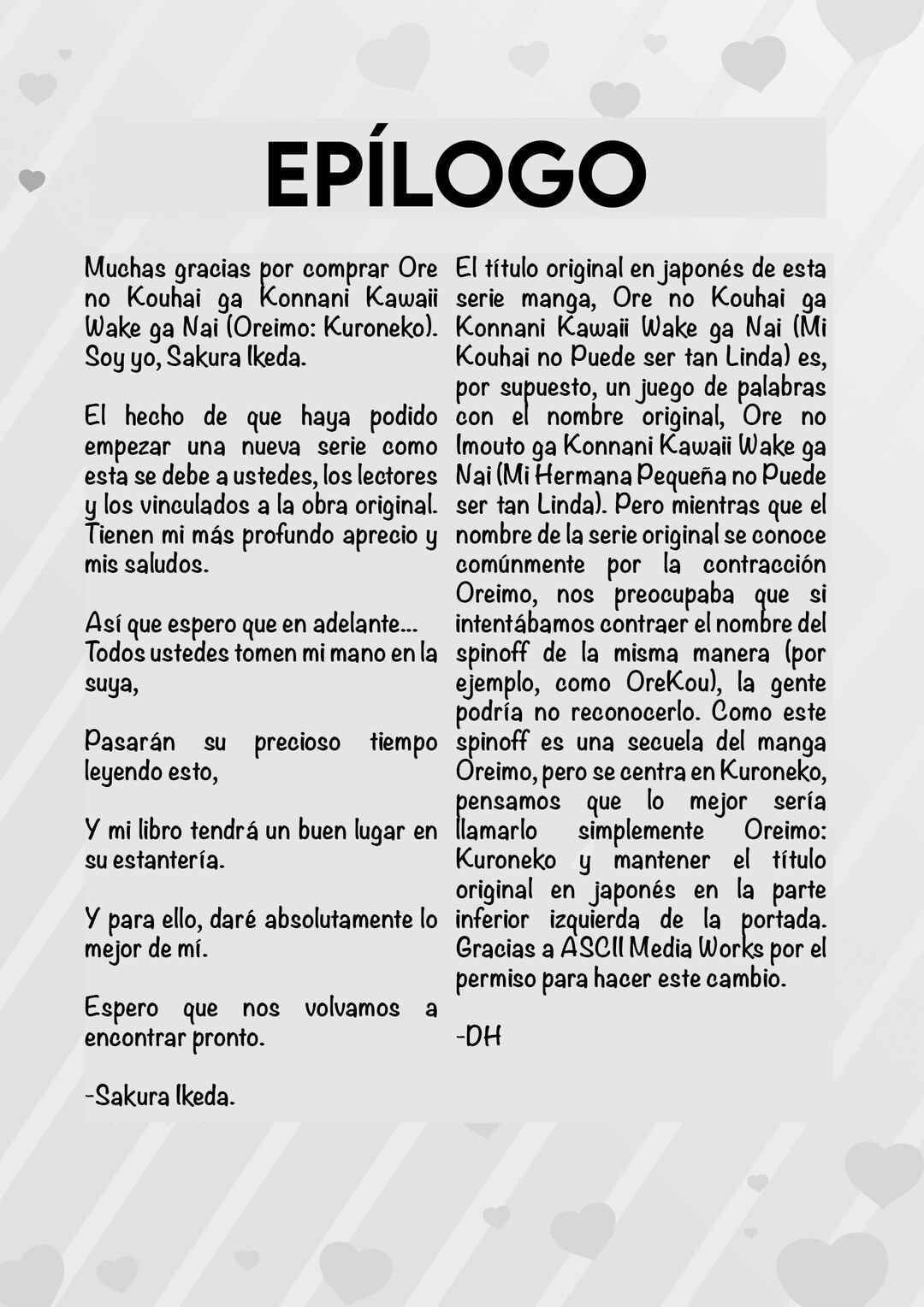 EPÍLOGO

Muchas gracias por comprar Ore no Kouhai ga Konnani Kawaii Wake ga Nai (Oreimo: Kuroneko). Soy yo, Sakura Ikeda.

El hecho de que haya podido empezar una nueva serie como esta se debe a ustedes, los lectores y los vinculados a la obra original. Tienen mi más profundo aprecio y mis saludos.

Así que espero que en adelante... Todos ustedes tomen mi mano en la suya,

Pasarán su precioso tiempo leyendo esto,

Y mi libro tendrá un buen lugar en su estantería.

Y para ello, daré absolutamente lo mejor de mí.

Espero que nos volvamos a encontrar pronto.

-Sakura Ikeda.

El título original en japonés de esta serie manga, Ore no Kouhai ga Konnani Kawaii Wake ga Nai (Mi Kouhai no Puede ser tan Linda) es, por supuesto, un juego de palabras con el nombre original, Ore no Imouto ga Konnani Kawaii Wake ga Nai (Mi Hermana Pequeña no Puede ser tan Linda). Pero mientras que el nombre de la serie original se conoce comúnmente por la contracción Oreimo, nos preocupaba que si intentábamos contraer el nombre del spinoff de la misma manera (por ejemplo, como OreKou), la gente podría no reconocerlo. Como este spinoff es una secuela del manga Oreimo, pero se centra en Kuroneko, pensamos que lo mejor sería llamarlo simplemente Oreimo: Kuroneko y mantener el título original en japonés en la parte inferior izquierda de la portada. Gracias a ASCII Media Works por el permiso para hacer este cambio.

-DH